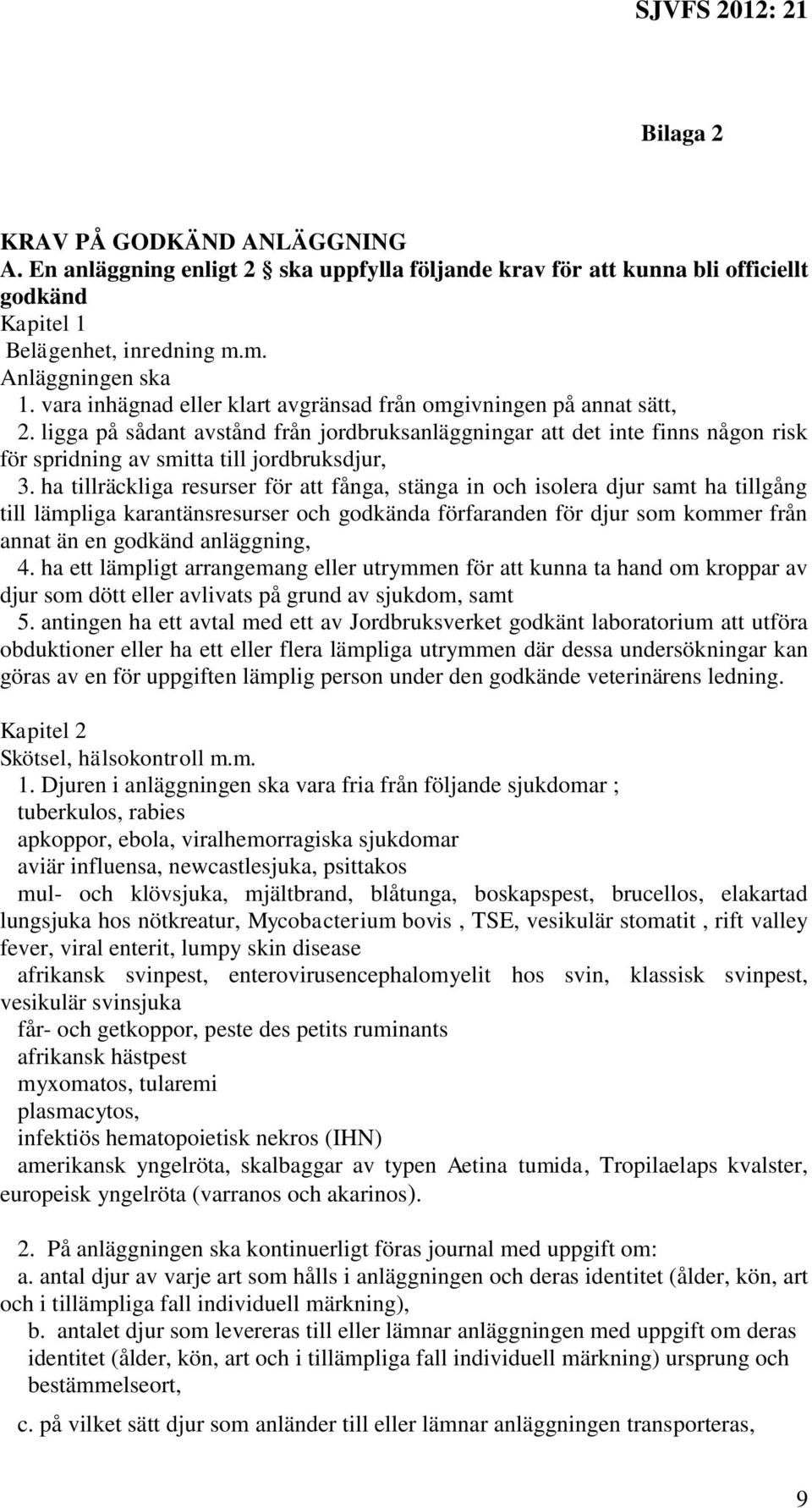 SJVFS 2012: 21

Bilaga 2

KRAV PÅ GODKÄND ANLÄGGNING
A. En anläggning enligt 2 § ska uppfylla följande krav för att kunna bli officiellt godkänd
Kapitel 1
Belägenhet, inredning m.m.
Anläggningen ska
1. vara inhägnad eller klart avgränsad från omgivningen på annat sätt,
2. ligga på sådant avstånd från jordbruksanläggningar att det inte finns någon risk för spridning av smitta till jordbruksdjur,
3. ha tillräckliga resurser för att fånga, stänga in och isolera djur samt ha tillgång till lämpliga karantänsresurser och godkända förfaranden för djur som kommer från annat än en godkänd anläggning,
4. ha ett lämpligt arrangemang eller utrymmen för att kunna ta hand om kroppar av djur som dött eller avlivats på grund av sjukdom, samt
5. antingen ha ett avtal med ett av Jordbruksverket godkänt laboratorium att utföra obduktioner eller ha ett eller flera lämpliga utrymmen där dessa undersökningar kan göras av en för uppgiften lämplig person under den godkände veterinärens ledning.

Kapitel 2
Skötsel, hälsokontroll m.m.
1. Djuren i anläggningen ska vara fria från följande sjukdomar ;
tuberkulos, rabies
apkoppor, ebola, viralhemorragiska sjukdomar
aviär influensa, newcastlesjuka, psittakos
mul- och klövsjuka, mjältbrand, blåtunga, boskapspest, brucellos, elakartad lungsjuka hos nötkreatur, Mycobacterium bovis , TSE, vesikulär stomatit , rift valley fever, viral enterit, lumpy skin disease
afrikansk svinpest, enterovirusencephalomyelit hos svin, klassisk svinpest, vesikulär svinsjuka
får- och getkoppor, peste des petits ruminants
afrikansk hästpest
myxomatos, tularemi
plasmacytos,
infektiös hematopoietisk nekros (IHN)
amerikansk yngelröta, skalbaggar av typen Aetina tumida, Tropilaelaps kvalster, europeisk yngelröta (varranos och akarinos).

2. På anläggningen ska kontinuerligt föras journal med uppgift om:
a. antal djur av varje art som hålls i anläggningen och deras identitet (ålder, kön, art och i tillämpliga fall individuell märkning),
b. antalet djur som levereras till eller lämnar anläggningen med uppgift om deras identitet (ålder, kön, art och i tillämpliga fall individuell märkning) ursprung och bestämmelseort,
c. på vilket sätt djur som anländer till eller lämnar anläggningen transporteras,

9